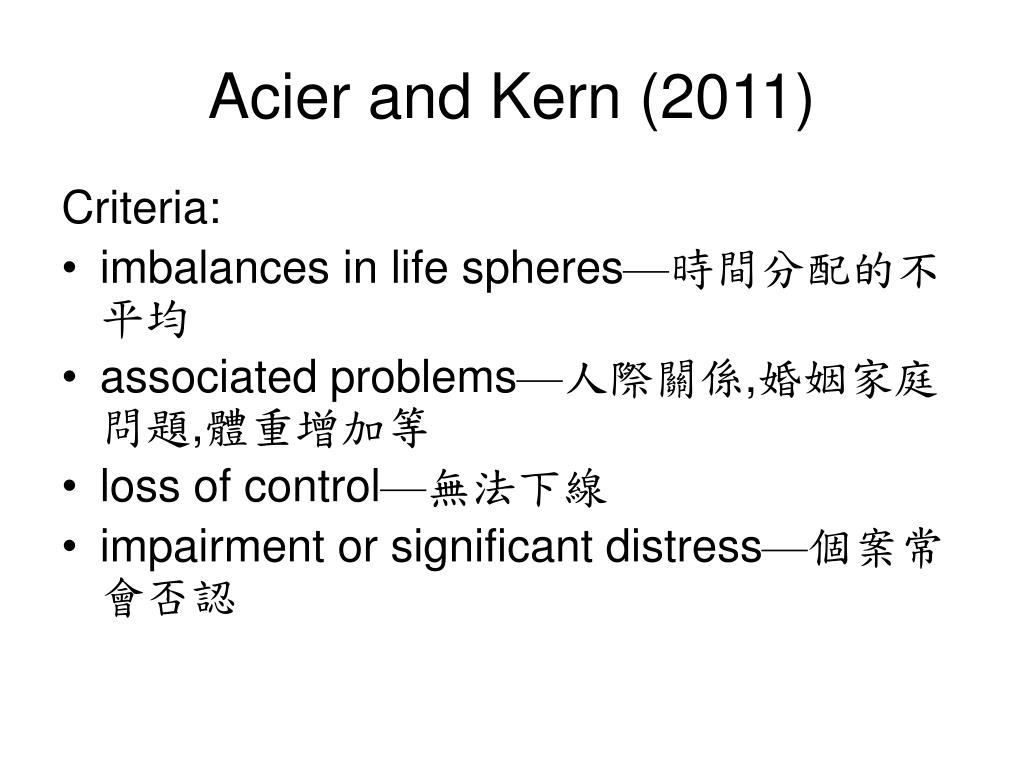 Acier and Kern (2011)

Criteria:

• imbalances in life spheres—時間分配的不平均
• associated problems—人際關係,婚姻家庭問題,體重增加等
• loss of control—無法下線
• impairment or significant distress—個案常會否認